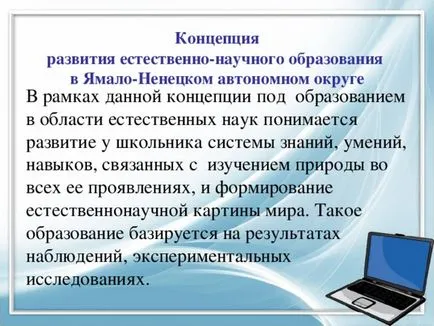 Концепция
развития естественно-научного образования
в Ямало-Ненецком автономном округе

В рамках данной концепции под образованием в области естественных наук понимается развитие у школьника системы знаний, умений, навыков, связанных с изучением природы во всех ее проявлениях, и формирование естественнонаучной картины мира. Такое образование базируется на результатах наблюдений, экспериментальных исследованиях.